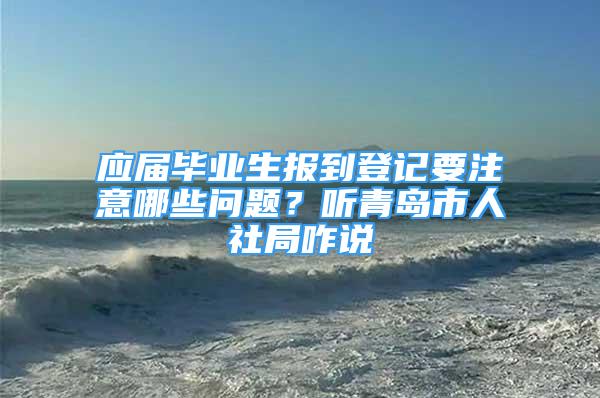 应届毕业生报到登记要注意哪些问题？听青岛市人社局咋说